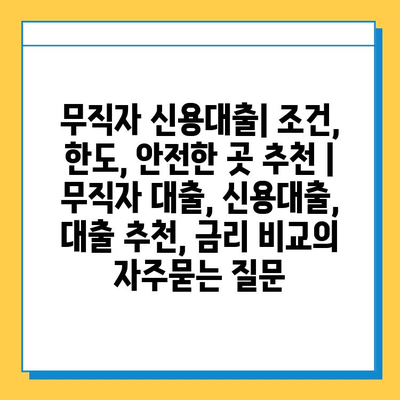 무직자 신용대출| 조건, 한도, 안전한 곳 추천 | 무직자 대출, 신용대출, 대출 추천, 금리 비교의 자주묻는 질문